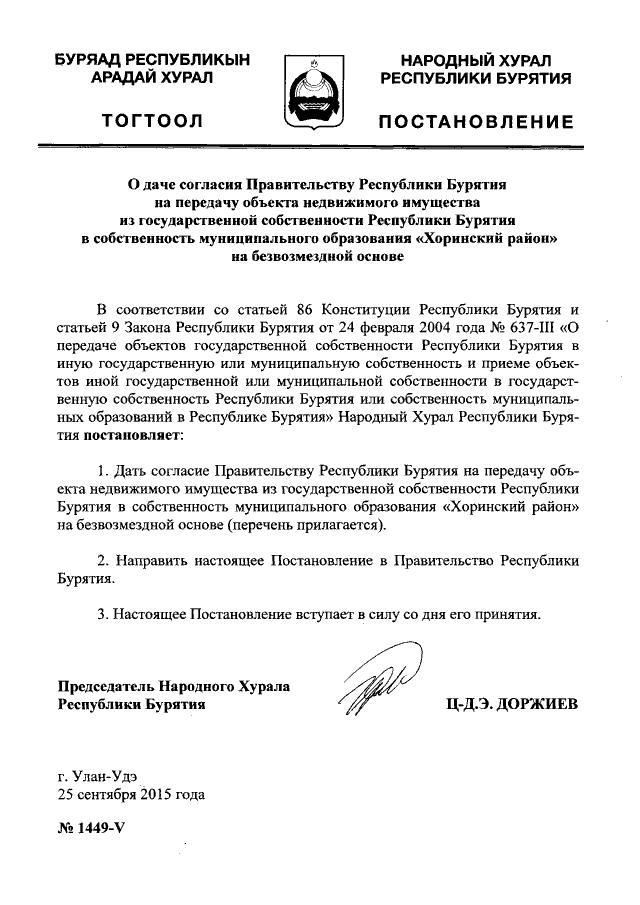 БУРЯАД РЕСПУБЛИКЫН АРАДАЙ ХУРАЛ

ТОГТООЛ

НАРОДНЫЙ ХУРАЛ РЕСПУБЛИКИ БУРЯТИЯ

ПОСТАНОВЛЕНИЕ

О даче согласия Правительству Республики Бурятия на передачу объекта недвижимого имущества из государственной собственности Республики Бурятия в собственность муниципального образования «Хоринский район» на безвозмездной основе

В соответствии со статьей 86 Конституции Республики Бурятия и статьей 9 Закона Республики Бурятия от 24 февраля 2004 года № 637-III «О передаче объектов государственной собственности Республики Бурятия в иную государственную или муниципальную собственность и приеме объектов иной государственной или муниципальной собственности в государственную собственность Республики Бурятия или собственность муниципальных образований в Республике Бурятия» Народный Хурал Республики Бурятия постановляет:

1. Дать согласие Правительству Республики Бурятия на передачу объекта недвижимого имущества из государственной собственности Республики Бурятия в собственность муниципального образования «Хоринский район» на безвозмездной основе (перечень прилагается).

2. Направить настоящее Постановление в Правительство Республики Бурятия.

3. Настоящее Постановление вступает в силу со дня его принятия.

Председатель Народного Хурала Республики Бурятия

Ц-Д.Э. ДОРЖИЕВ

г. Улан-Удэ
25 сентября 2015 года

№ 1449-V